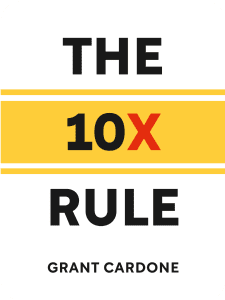 THE

10X

RULE

GRANT CARDONE